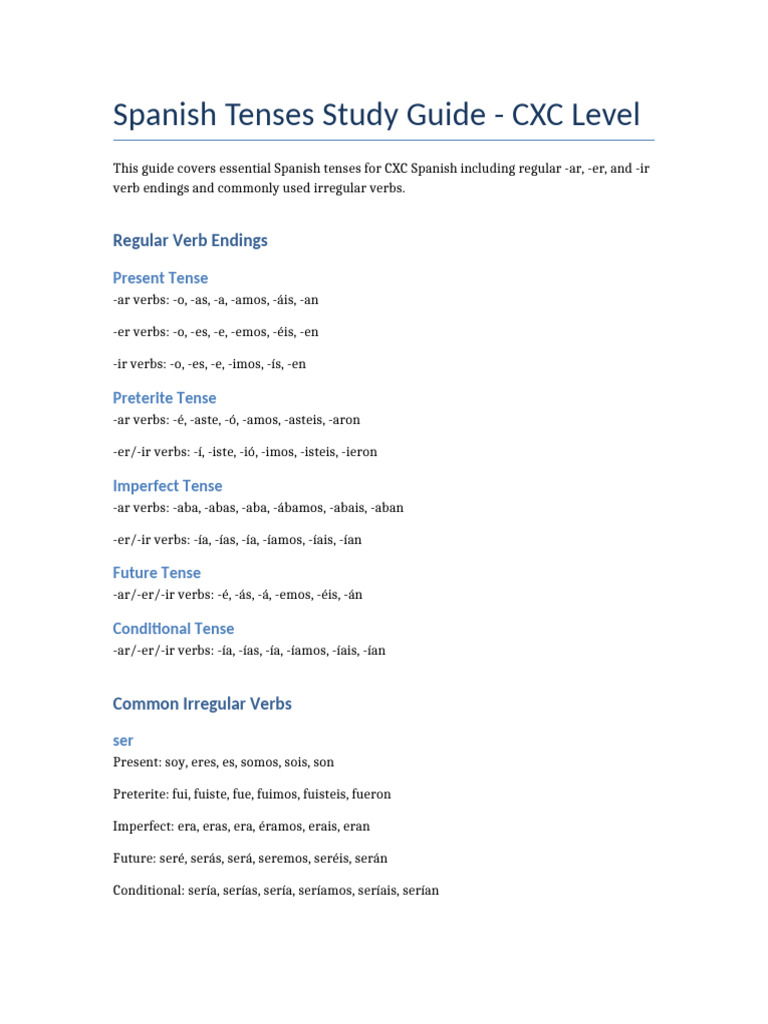 Spanish Tenses Study Guide - CXC Level

This guide covers essential Spanish tenses for CXC Spanish including regular -ar, -er, and -ir verb endings and commonly used irregular verbs.

Regular Verb Endings

Present Tense

-ar verbs: -o, -as, -a, -amos, -áis, -an

-er verbs: -o, -es, -e, -emos, -éis, -en

-ir verbs: -o, -es, -e, -imos, -ís, -en

Preterite Tense

-ar verbs: -é, -aste, -ó, -amos, -asteis, -aron

-er/-ir verbs: -í, -iste, -ió, -imos, -isteis, -ieron

Imperfect Tense

-ar verbs: -aba, -abas, -aba, -ábamos, -abais, -aban

-er/-ir verbs: -ía, -ías, -ía, -íamos, -íais, -ían

Future Tense

-ar/-er/-ir verbs: -é, -ás, -á, -emos, -éis, -án

Conditional Tense

-ar/-er/-ir verbs: -ía, -ías, -ía, -íamos, -íais, -ían

Common Irregular Verbs

ser

Present: soy, eres, es, somos, sois, son

Preterite: fui, fuiste, fue, fuimos, fuisteis, fueron

Imperfect: era, eras, era, éramos, erais, eran

Future: seré, serás, será, seremos, seréis, serán

Conditional: sería, serías, sería, seríamos, seríais, serían